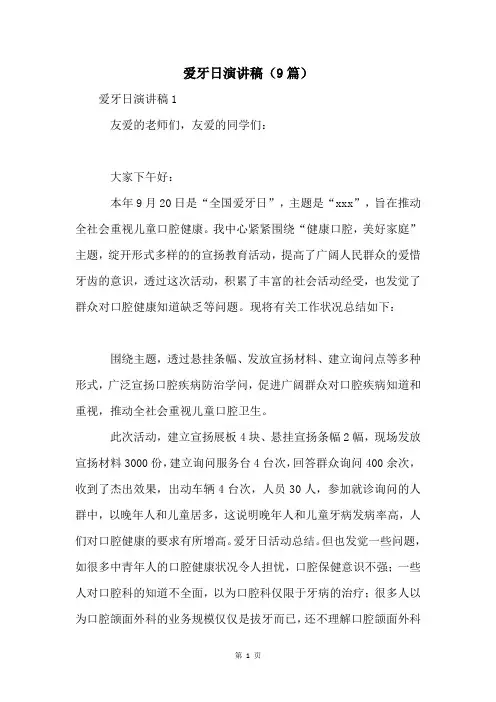 爱牙日演讲稿（9篇）

爱牙日演讲稿1

友爱的老师们，友爱的同学们：

大家下午好：

本年9月20日是“全国爱牙日”，主题是“xxx”，旨在推动全社会重视儿童口腔健康。我中心紧紧围绕“健康口腔，美好家庭”主题，绽开形式多样的的宣扬教育活动，提高了广阔人民群众的爱惜牙齿的意识，透过这次活动，积累了丰富的社会活动经受，也发觉了群众对口腔健康知道缺乏等问题。现将有关工作状况总结如下：

围绕主题，透过悬挂条幅、发放宣扬材料、建立询问点等多种形式，广泛宣扬口腔疾病防治学问，促进广阔群众对口腔疾病知道和重视，推动全社会重视儿童口腔卫生。

此次活动，建立宣扬展板4块、悬挂宣扬条幅2幅，现场发放宣扬材料3000份，建立询问服务台4台次，回答群众询问400余次，收到了杰出效果，出动车辆4台次，人员30人，参加就诊询问的人群中，以晚年人和儿童居多，这说明晚年人和儿童牙病发病率高，人们对口腔健康的要求有所增高。爱牙日活动总结。但也发觉一些问题，如很多中青年人的口腔健康状况令人担忧，口腔保健意识不强；一些人对口腔科的知道不全面，以为口腔科仅限于牙病的治疗；很多人以为口腔颌面外科的业务规模仅仅是拔牙而已，还不理解口腔颌面外科

第 1 页